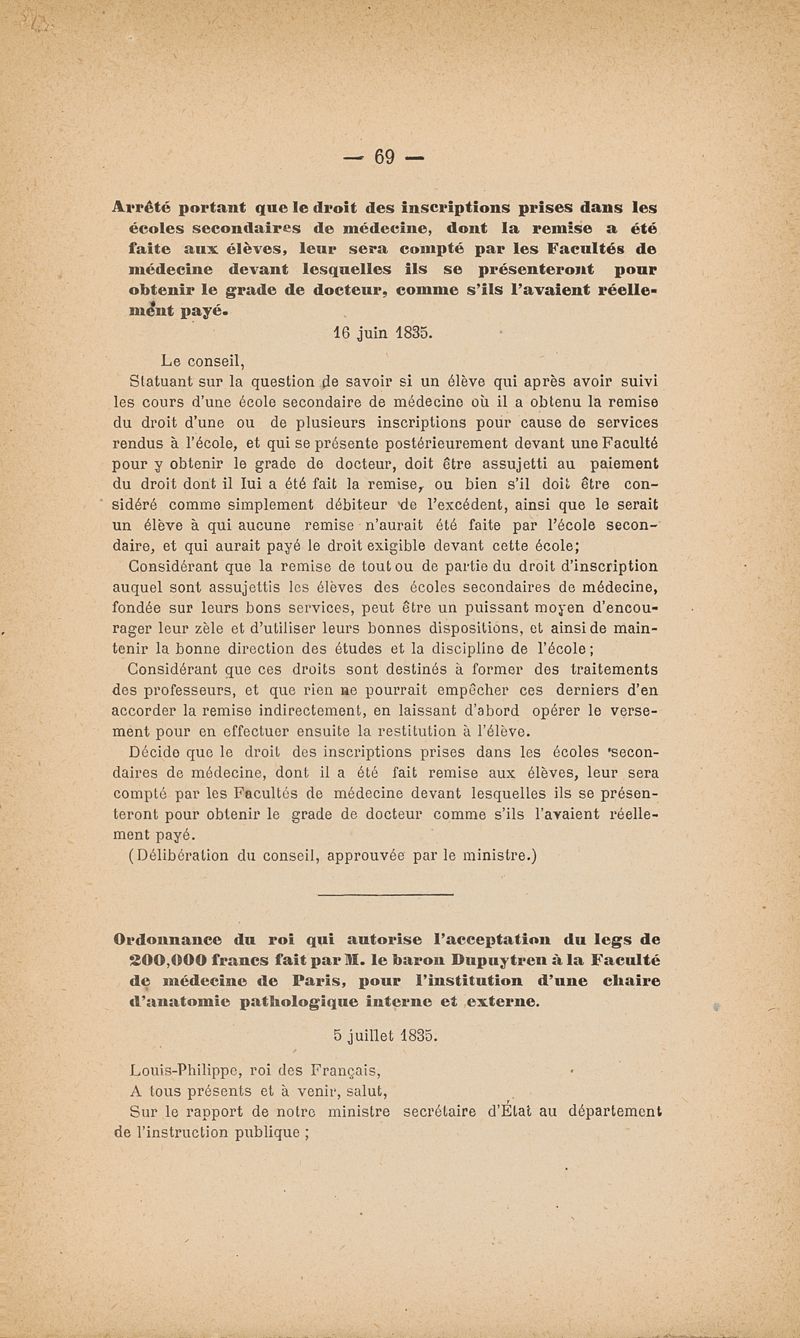 — 69 —

Arrêté portant que le droit des inscriptions prises dans les écoles secondaires de médecine, dont la remise a été faite aux élèves, leur sera compté par les Facultés de médecine devant lesquelles ils se présenteront pour obtenir le grade de docteur, comme s'ils l'avaient réellement payé.

16 juin 1835.

Le conseil,

Statuant sur la question de savoir si un élève qui après avoir suivi les cours d'une école secondaire de médecine où il a obtenu la remise du droit d'une ou de plusieurs inscriptions pour cause de services rendus à l'école, et qui se présente postérieurement devant une Faculté pour y obtenir le grade de docteur, doit être assujetti au paiement du droit dont il lui a été fait la remise, ou bien s'il doit être considéré comme simplement débiteur de l'excédent, ainsi que le serait un élève à qui aucune remise n'aurait été faite par l'école secondaire, et qui aurait payé le droit exigible devant cette école;

Considérant que la remise de tout ou de partie du droit d'inscription auquel sont assujettis les élèves des écoles secondaires de médecine, fondée sur leurs bons services, peut être un puissant moyen d'encourager leur zèle et d'utiliser leurs bonnes dispositions, et ainsi de maintenir la bonne direction des études et la discipline de l'école;

Considérant que ces droits sont destinés à former des traitements des professeurs, et que rien ne pourrait empêcher ces derniers d'en accorder la remise indirectement, en laissant d'abord opérer le versement pour en effectuer ensuite la restitution à l'élève.

Décide que le droit des inscriptions prises dans les écoles secondaires de médecine, dont il a été fait remise aux élèves, leur sera compté par les Facultés de médecine devant lesquelles ils se présenteront pour obtenir le grade de docteur comme s'ils l'avaient réellement payé.

(Délibération du conseil, approuvée par le ministre.)

Ordonnance du roi qui autorise l'acceptation du legs de 200,000 francs fait par M. le baron Dupuytren à la Faculté de médecine de Paris, pour l'institution d'une chaire d'anatomie pathologique interne et externe.

5 juillet 1835.

Louis-Philippe, roi des Français,
A tous présents et à venir, salut,
Sur le rapport de notre ministre secrétaire d'État au département de l'instruction publique ;